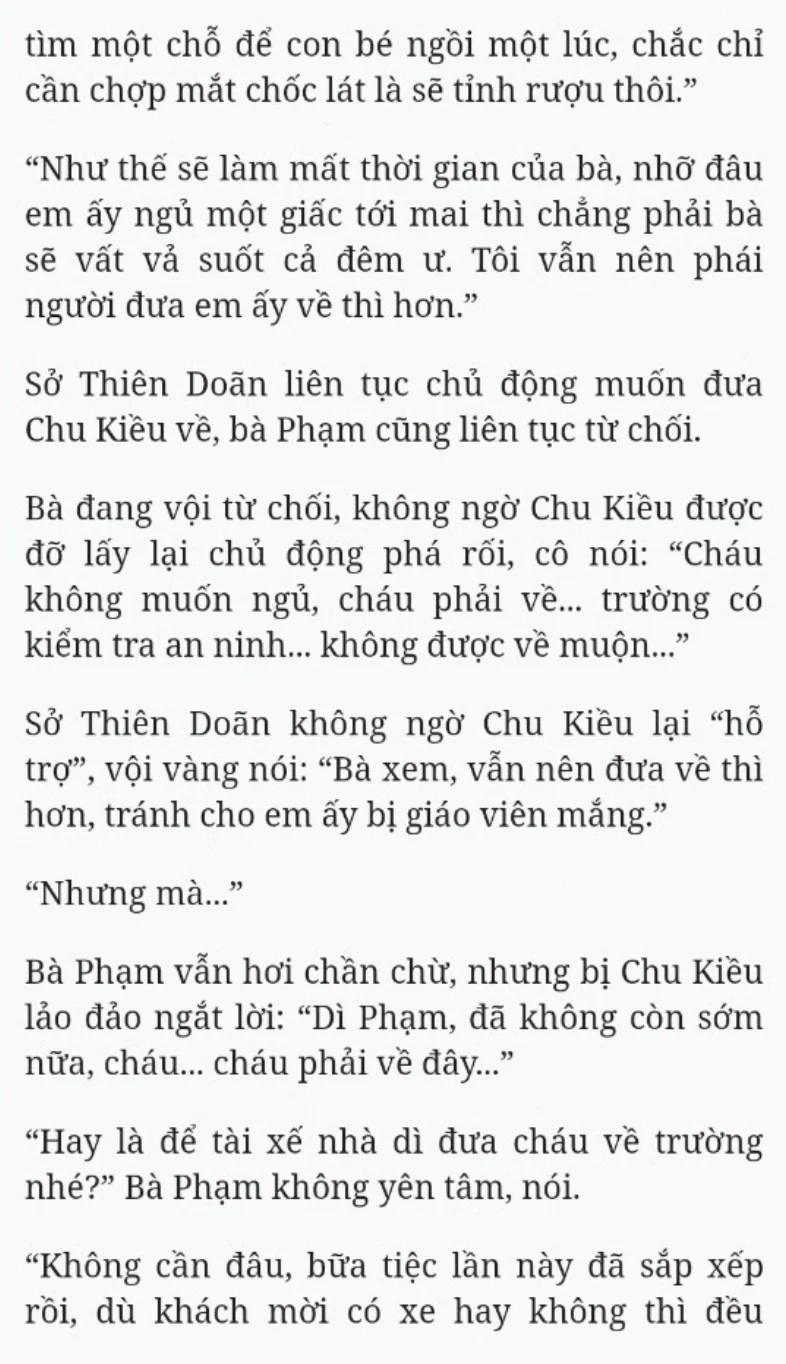 tìm một chỗ để con bé ngồi một lúc, chắc chỉ cần chợp mắt chốc lát là sẽ tỉnh rượu thôi.”

“Như thế sẽ làm mất thời gian của bà, nhỡ đâu em ấy ngủ một giấc tới mai thì chẳng phải bà sẽ vất vả suốt cả đêm ư. Tôi vẫn nên phái người đưa em ấy về thì hơn.”

Sở Thiên Doãn liên tục chủ động muốn đưa Chu Kiều về, bà Phạm cũng liên tục từ chối.

Bà đang vội từ chối, không ngờ Chu Kiều được đỡ lấy lại chủ động phá rối, cô nói: “Cháu không muốn ngủ, cháu phải về... trường có kiểm tra an ninh... không được về muộn...”

Sở Thiên Doãn không ngờ Chu Kiều lại “hỗ trợ”, vội vàng nói: “Bà xem, vẫn nên đưa về thì hơn, tránh cho em ấy bị giáo viên mắng.”

“Nhưng mà...”

Bà Phạm vẫn hơi chần chừ, nhưng bị Chu Kiều lảo đảo ngắt lời: “Dì Phạm, đã không còn sớm nữa, cháu... cháu phải về đây...”

“Hay là để tài xế nhà dì đưa cháu về trường nhé?” Bà Phạm không yên tâm, nói.

“Không cần đâu, bữa tiệc lần này đã sắp xếp rồi, dù khách mời có xe hay không thì đều